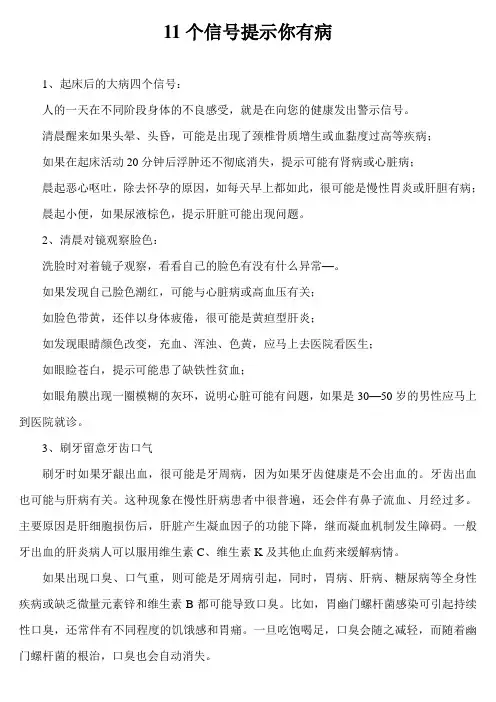 11 个信号提示你有病

1、起床后的大病四个信号：

人的一天在不同阶段身体的不良感受，就是在向您的健康发出警示信号。

清晨醒来如果头晕、头昏，可能是出现了颈椎骨质增生或血黏度过高等疾病；

如果在起床活动 20 分钟后浮肿还不彻底消失，提示可能有肾病或心脏病；

晨起恶心呕吐，除去怀孕的原因，如每天早上都如此，很可能是慢性胃炎或肝胆有病；

晨起小便，如果尿液棕色，提示肝脏可能出现问题。

2、清晨对镜观察脸色：

洗脸时对着镜子观察，看看自己的脸色有没有什么异常—。

如果发现自己脸色潮红，可能与心脏病或高血压有关；

如脸色带黄，还伴以身体疲倦，很可能是黄疸型肝炎；

如发现眼睛颜色改变，充血、浑浊、色黄，应马上去医院看医生；

如眼睑苍白，提示可能患了缺铁性贫血；

如眼角膜出现一圈模糊的灰环，说明心脏可能有问题，如果是 30—50 岁的男性应马上到医院就诊。

3、刷牙留意牙齿口气

刷牙时如果牙龈出血，很可能是牙周病，因为如果牙齿健康是不会出血的。牙齿出血也可能与肝病有关。这种现象在慢性肝病患者中很普遍，还会伴有鼻子流血、月经过多。主要原因是肝细胞损伤后，肝脏产生凝血因子的功能下降，继而凝血机制发生障碍。一般牙出血的肝炎病人可以服用维生素 C、维生素 K 及其他止血药来缓解病情。

如果出现口臭、口气重，则可能是牙周病引起，同时，胃病、肝病、糖尿病等全身性疾病或缺乏微量元素锌和维生素 B 都可能导致口臭。比如，胃幽门螺杆菌感染可引起持续性口臭，还常伴有不同程度的饥饿感和胃痛。一旦吃饱喝足，口臭会随之减轻，而随着幽门螺杆菌的根治，口臭也会自动消失。